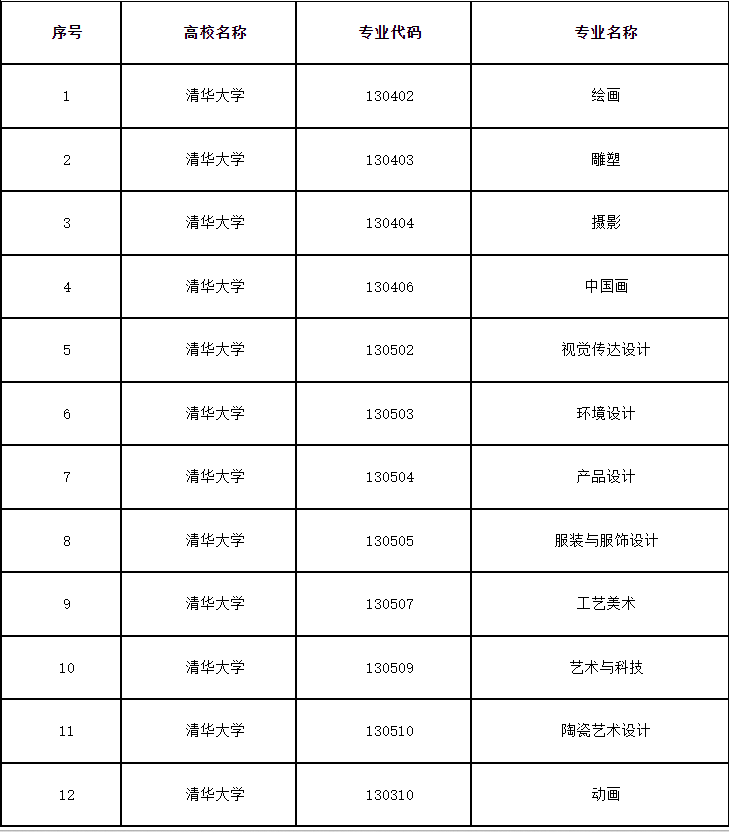 | 序号 | 高校名称 | 专业代码 | 专业名称 |
|---|---|---|---|
| 1 | 清华大学 | 130402 | 绘画 |
| 2 | 清华大学 | 130403 | 雕塑 |
| 3 | 清华大学 | 130404 | 摄影 |
| 4 | 清华大学 | 130406 | 中国画 |
| 5 | 清华大学 | 130502 | 视觉传达设计 |
| 6 | 清华大学 | 130503 | 环境设计 |
| 7 | 清华大学 | 130504 | 产品设计 |
| 8 | 清华大学 | 130505 | 服装与服饰设计 |
| 9 | 清华大学 | 130507 | 工艺美术 |
| 10 | 清华大学 | 130509 | 艺术与科技 |
| 11 | 清华大学 | 130510 | 陶瓷艺术设计 |
| 12 | 清华大学 | 130310 | 动画 |